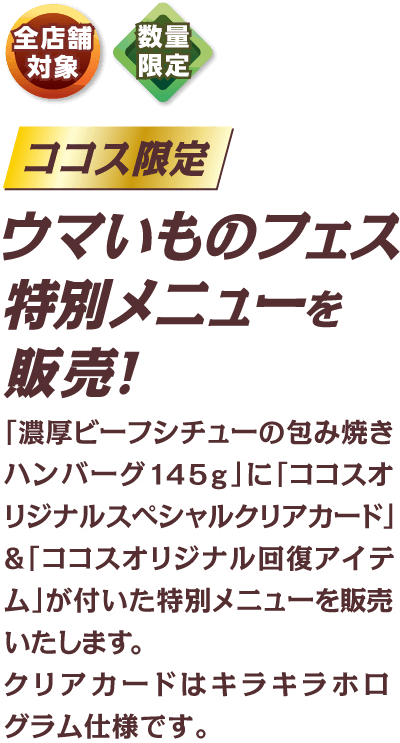 全店舗対象

数量限定

ココス限定

ウマいものフェス特別メニューを販売!

「濃厚ビーフシチューの包み焼きハンバーグ145g」に「ココスオリジナルスペシャルクリアカード」&「ココスオリジナル回復アイテム」が付いた特別メニューを販売いたします。
クリアカードはキラキラホログラム仕様です。